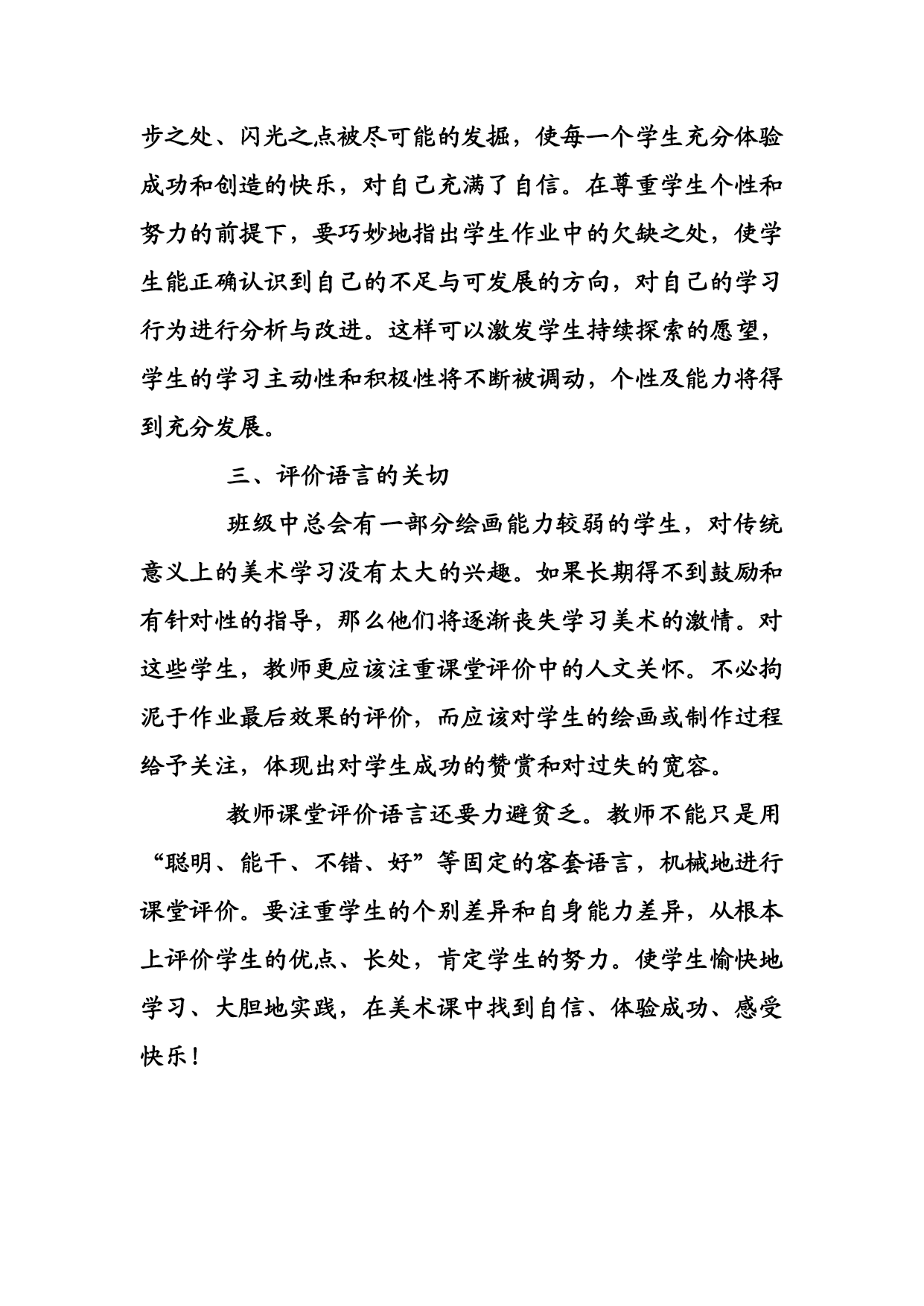 步之处、闪光之点被尽可能的发掘，使每一个学生充分体验成功和创造的快乐，对自己充满了自信。在尊重学生个性和努力的前提下，要巧妙地指出学生作业中的欠缺之处，使学生能正确认识到自己的不足与可发展的方向，对自己的学习行为进行分析与改进。这样可以激发学生持续探索的愿望，学生的学习主动性和积极性将不断被调动，个性及能力将得到充分发展。

三、评价语言的关切

班级中总会有一部分绘画能力较弱的学生，对传统意义上的美术学习没有太大的兴趣。如果长期得不到鼓励和有针对性的指导，那么他们将逐渐丧失学习美术的激情。对这些学生，教师更应该注重课堂评价中的人文关怀。不必拘泥于作业最后效果的评价，而应该对学生的绘画或制作过程给予关注，体现出对学生成功的赞赏和对过失的宽容。

教师课堂评价语言还要力避贫乏。教师不能只是用“聪明、能干、不错、好”等固定的客套语言，机械地进行课堂评价。要注重学生的个别差异和自身能力差异，从根本上评价学生的优点、长处，肯定学生的努力。使学生愉快地学习、大胆地实践，在美术课中找到自信、体验成功、感受快乐！